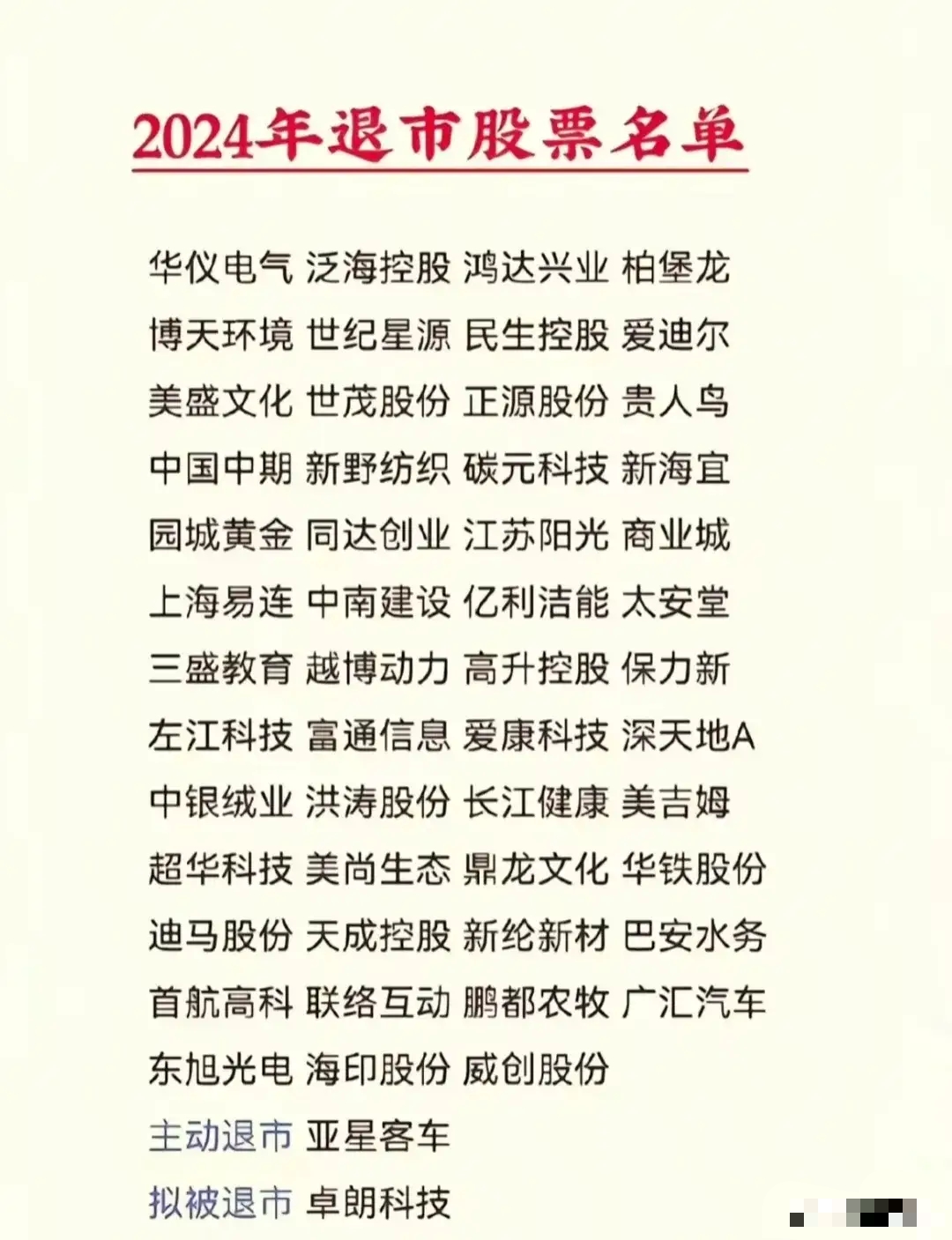 2024年退市股票名单

华仪电气 泛海控股 鸿达兴业 柏堡龙

博天环境 世纪星源 民生控股 爱迪尔

美盛文化 世茂股份 正源股份 贵人鸟

中国中期 新野纺织 碳元科技 新海宜

园城黄金 同达创业 江苏阳光 商业城

上海易连 中南建设 亿利洁能 太安堂

三盛教育 越博动力 高升控股 保力新

左江科技 富通信息 爱康科技 深天地A

中银绒业 洪涛股份 长江健康 美吉姆

超华科技 美尚生态 鼎龙文化 华铁股份

迪马股份 天成控股 新纶新材 巴安水务

首航高科 联络互动 鹏都农牧 广汇汽车

东旭光电 海印股份 威创股份

主动退市 亚星客车

拟被退市 卓朗科技